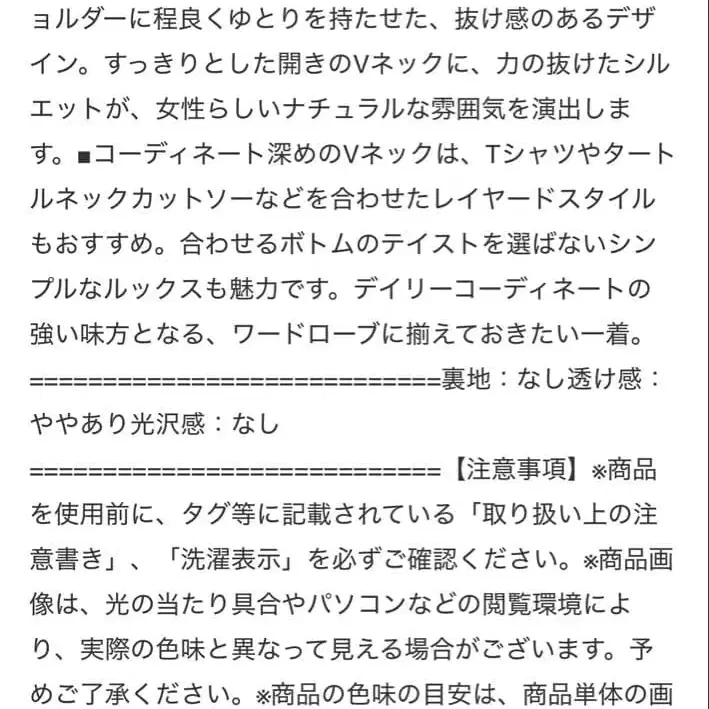 ョルダーに程良くゆとりを持たせた、抜け感のあるデザイン。すっきりとした開きのVネックに、力の抜けたシルエットが、女性らしいナチュラルな雰囲気を演出します。■コーディネート深めのVネックは、Tシャツやタートルネックカットソーなどを合わせたレイヤードスタイルもおすすめ。合わせるボトムのテイストを選ばないシンプルなルックスも魅力です。デイリーコーディネートの強い味方となる、ワードローブに揃えておきたい一着。==============================裏地：なし透け感：ややあり光沢感：なし

==============================【注意事項】※商品を使用前に、タグ等に記載されている「取り扱い上の注意書き」、「洗濯表示」を必ずご確認ください。※商品画像は、光の当たり具合やパソコンなどの閲覧環境により、実際の色味と異なって見える場合がございます。予めご了承ください。※商品の色味の目安は、商品単体の画